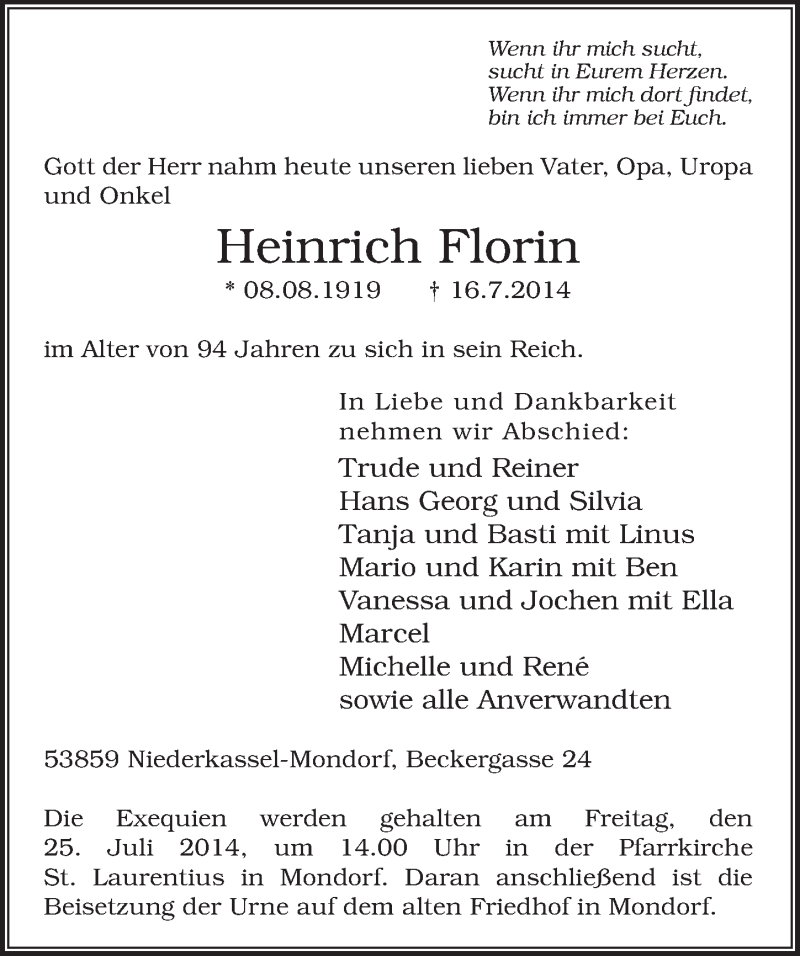 Wenn ihr mich sucht,
sucht in Eurem Herzen.
Wenn ihr mich dort findet,
bin ich immer bei Euch.

Gott der Herr nahm heute unseren lieben Vater, Opa, Uropa und Onkel

Heinrich Florin

* 08.08.1919 † 16.7.2014

im Alter von 94 Jahren zu sich in sein Reich.

In Liebe und Dankbarkeit
nehmen wir Abschied:

Trude und Reiner
Hans Georg und Silvia
Tanja und Basti mit Linus
Mario und Karin mit Ben
Vanessa und Jochen mit Ella
Marcel
Michelle und René
sowie alle Anverwandten

53859 Niederkassel-Mondorf, Beckergasse 24

Die Exequien werden gehalten am Freitag, den 25. Juli 2014, um 14.00 Uhr in der Pfarrkirche St. Laurentius in Mondorf. Daran anschließend ist die Beisetzung der Urne auf dem alten Friedhof in Mondorf.